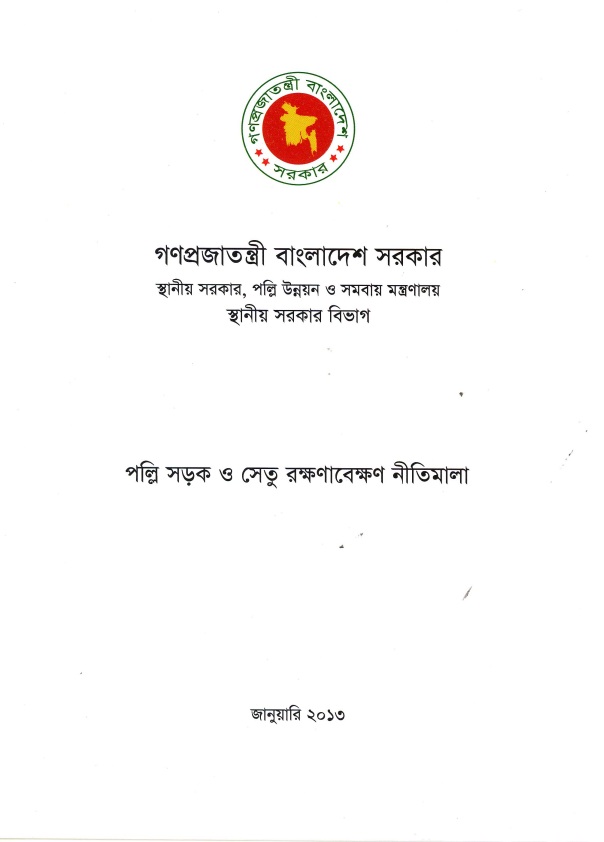 গণপ্রজাতন্ত্রী বাংলাদেশ
সরকার

গণপ্রজাতন্ত্রী বাংলাদেশ সরকার
স্থানীয় সরকার, পল্লি উন্নয়ন ও সমবায় মন্ত্রণালয়
স্থানীয় সরকার বিভাগ

পল্লি সড়ক ও সেতু রক্ষণাবেক্ষণ নীতিমালা

জানুয়ারি ২০১৩